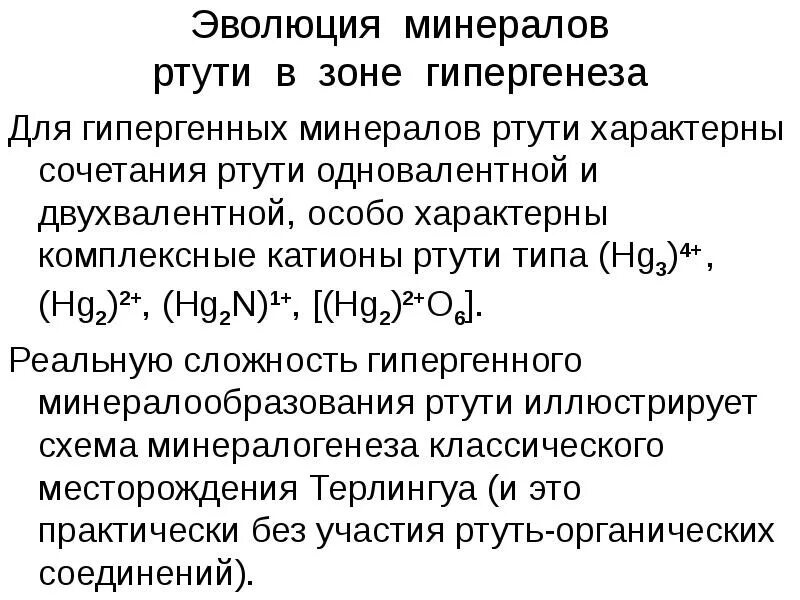 Эволюция минералов ртути в зоне гипергенеза

Для гипергенных минералов ртути характерны сочетания ртути одновалентной и двухвалентной, особо характерны комплексные катионы ртути типа $(Hg_3)^{4+}$, $(Hg_2)^{2+}$, $(Hg_2N)^{1+}$, $[(Hg_2)^{2+}O_6]$.

Реальную сложность гипергенного минералообразования ртути иллюстрирует схема минералогенеза классического месторождения Терлингуа (и это практически без участия ртуть-органических соединений).